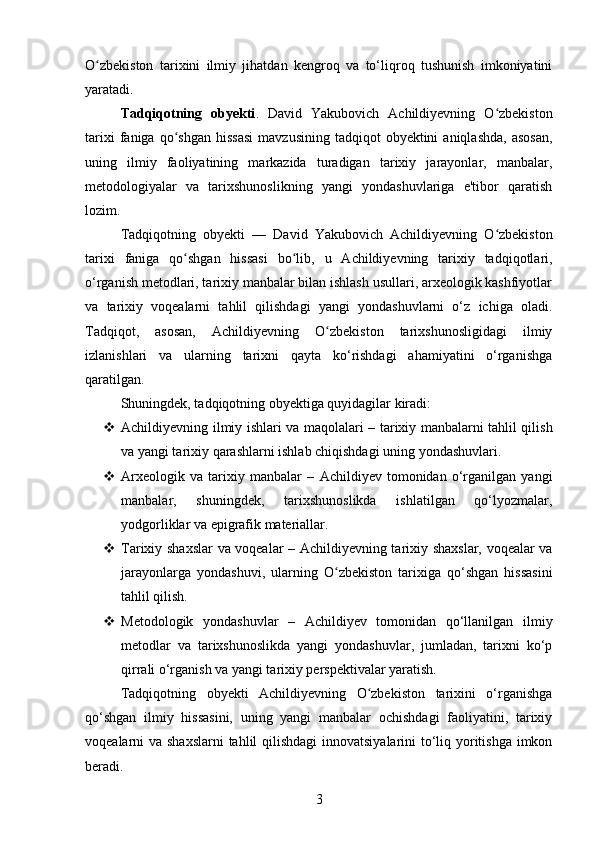 O‘zbekiston tarixini ilmiy jihatdan kengroq va to‘liqroq tushunish imkoniyatini yaratadi.

**Tadqiqotning obyekti**. David Yakubovich Achildiyevning O‘zbekiston tarixi faniga qo‘shgan hissasi mavzusining tadqiqot obyektini aniqlashda, asosan, uning ilmiy faoliyatining markazida turadigan tarixiy jarayonlar, manbalar, metodologiyalar va tarixshunoslikning yangi yondashuvlariga e'tibor qaratish lozim.

Tadqiqotning obyekti — David Yakubovich Achildiyevning O‘zbekiston tarixi faniga qo‘shgan hissasi bo‘lib, u Achildiyevning tarixiy tadqiqotlari, o‘rganish metodlari, tarixiy manbalar bilan ishlash usullari, arxeologik kashfiyotlar va tarixiy voqealarni tahlil qilishdagi yangi yondashuvlarni o‘z ichiga oladi. Tadqiqot, asosan, Achildiyevning O‘zbekiston tarixshunosligidagi ilmiy izlanishlari va ularning tarixni qayta ko‘rishdagi ahamiyatini o‘rganishga qaratilgan.

Shuningdek, tadqiqotning obyektiga quyidagilar kiradi:

❖ Achildiyevning ilmiy ishlari va maqolalari – tarixiy manbalarni tahlil qilish va yangi tarixiy qarashlarni ishlab chiqishdagi uning yondashuvlari.

❖ Arxeologik va tarixiy manbalar – Achildiyev tomonidan o‘rganilgan yangi manbalar, shuningdek, tarixshunoslikda ishlatilgan qo‘lyozmalar, yodgorliklar va epigrafik materiallar.

❖ Tarixiy shaxslar va voqealar – Achildiyevning tarixiy shaxslar, voqealar va jarayonlarga yondashuvi, ularning O‘zbekiston tarixiga qo‘shgan hissasini tahlil qilish.

❖ Metodologik yondashuvlar – Achildiyev tomonidan qo‘llanilgan ilmiy metodlar va tarixshunoslikda yangi yondashuvlar, jumladan, tarixni ko‘p qirrali o‘rganish va yangi tarixiy perspektivalar yaratish.

Tadqiqotning obyekti Achildiyevning O‘zbekiston tarixini o‘rganishga qo‘shgan ilmiy hissasini, uning yangi manbalar ochishdagi faoliyatini, tarixiy voqealarni va shaxslarni tahlil qilishdagi innovatsiyalarini to‘liq yoritishga imkon beradi.

3